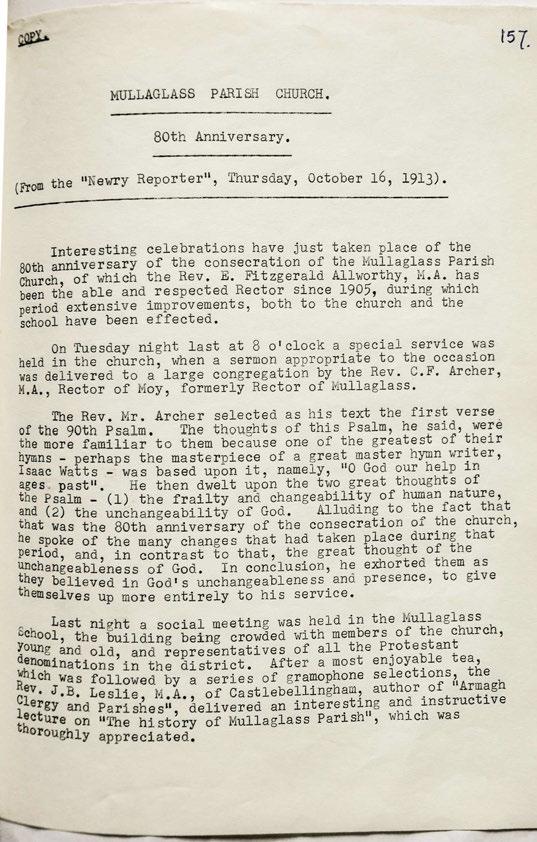 COPY.

157.

MULLAGLASS PARISH CHURCH.

80th Anniversary.

(From the "Newry Reporter", Thursday, October 16, 1913).

Interesting celebrations have just taken place of the 80th anniversary of the consecration of the Mullaglass Parish Church, of which the Rev. E. Fitzgerald Allworthy, M.A. has been the able and respected Rector since 1905, during which period extensive improvements, both to the church and the school have been effected.

On Tuesday night last at 8 o'clock a special service was held in the church, when a sermon appropriate to the occasion was delivered to a large congregation by the Rev. C.F. Archer, M.A., Rector of Moy, formerly Rector of Mullaglass.

The Rev. Mr. Archer selected as his text the first verse of the 90th Psalm. The thoughts of this Psalm, he said, were the more familiar to them because one of the greatest of their hymns - perhaps the masterpiece of a great master hymn writer, Isaac Watts - was based upon it, namely, "O God our help in ages past". He then dwelt upon the two great thoughts of the Psalm - (1) the frailty and changeability of human nature, and (2) the unchangeability of God. Alluding to the fact that that was the 80th anniversary of the consecration of the church, he spoke of the many changes that had taken place during that period, and, in contrast to that, the great thought of the unchangeableness of God. In conclusion, he exhorted them as they believed in God's unchangeableness and presence, to give themselves up more entirely to his service.

Last night a social meeting was held in the Mullaglass School, the building being crowded with members of the church, young and old, and representatives of all the Protestant denominations in the district. After a most enjoyable tea, which was followed by a series of gramophone selections, the Rev. J.B. Leslie, M.A., of Castlebellingham, author of "Armagh Clergy and Parishes", delivered an interesting and instructive lecture on "The history of Mullaglass Parish", which was thoroughly appreciated.